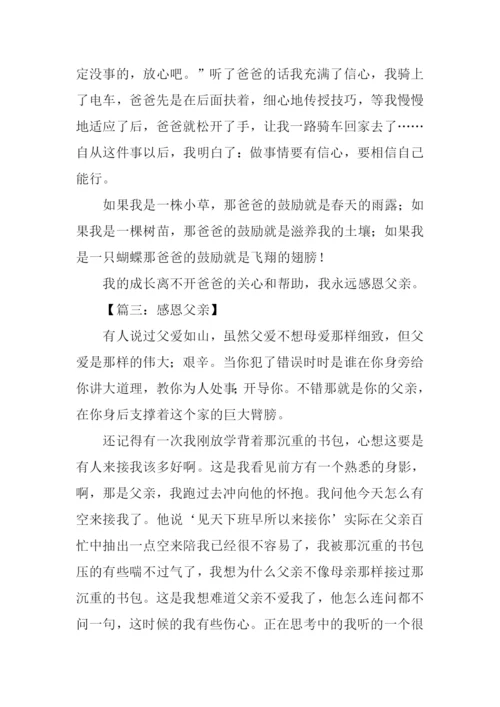 定没事的，放心吧。”听了爸爸的话我充满了信心，我骑上了电车，爸爸先是在后面扶着，细心地传授技巧，等我慢慢地适应了后，爸爸就松开了手，让我一路骑车回家去了……自从这件事以后，我明白了：做事情要有信心，要相信自己能行。

如果我是一株小草，那爸爸的鼓励就是春天的雨露；如果我是一棵树苗，那爸爸的鼓励就是滋养我的土壤；如果我是一只蝴蝶那爸爸的鼓励就是飞翔的翅膀！

我的成长离不开爸爸的关心和帮助，我永远感恩父亲。

【篇三：感恩父亲】

有人说过父爱如山，虽然父爱不想母爱那样细致，但父爱是那样的伟大；艰辛。当你犯了错误时时是谁在你身旁给你讲大道理，教你为人处事；开导你。不错那就是你的父亲，在你身后支撑着这个家的巨大臂膀。

还记得有一次我刚放学背着那沉重的书包，心想这要是有人来接我该多好啊。这是我看见前方有一个熟悉的身影，啊，那是父亲，我跑过去冲向他的怀抱。我问他今天怎么有空来接我了。他说‘见天下班早所以来接你’实际在父亲百忙中抽出一点空来陪我已经很不容易了，我被那沉重的书包压的有些喘不过气了，我想为什么父亲不像母亲那样接过那沉重的书包。这是我想难道父亲不爱我了，他怎么连问都不问一句，这时候的我有些伤心。正在思考中的我听的一个很